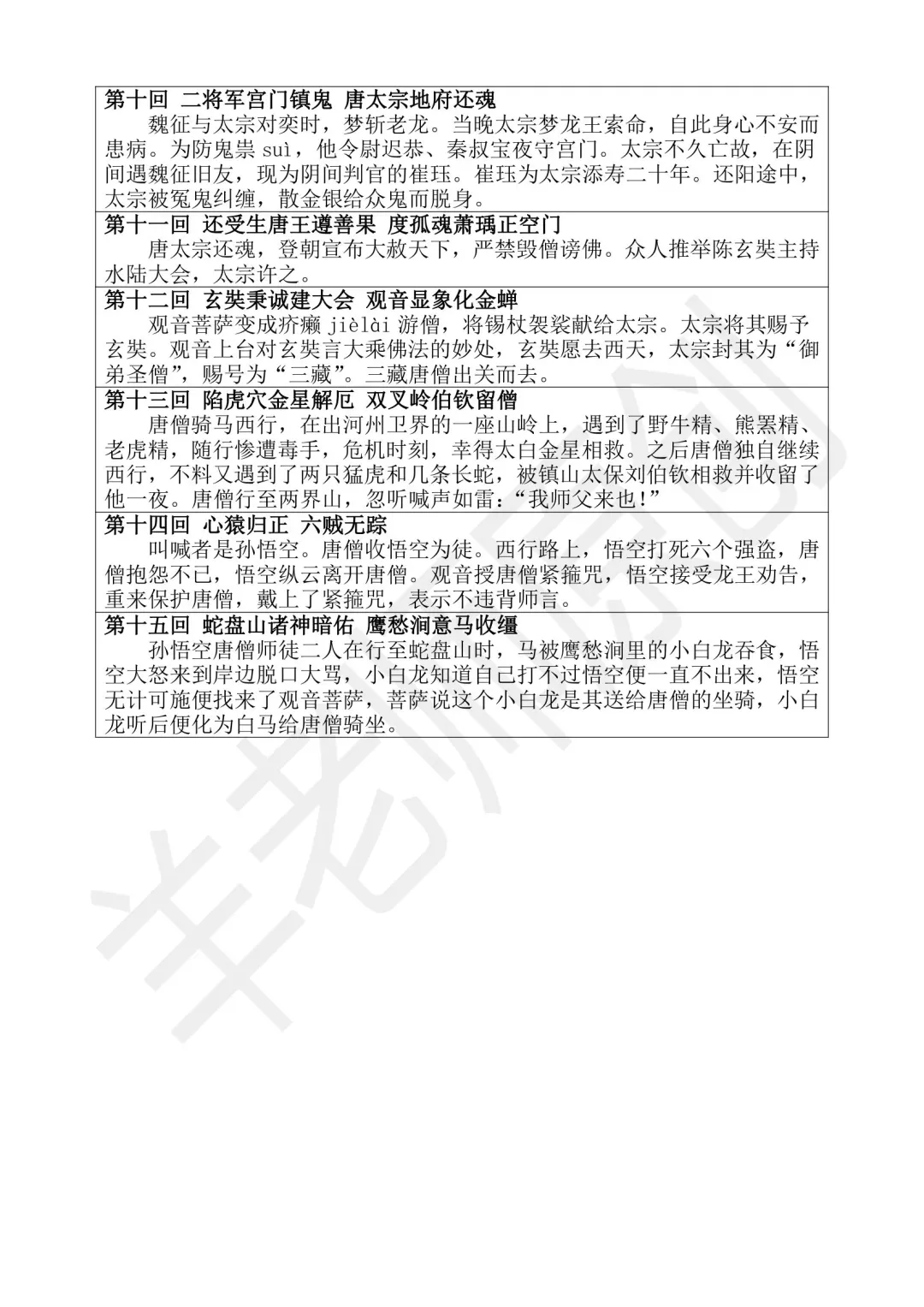 第十回 二将军宫门镇鬼 唐太宗地府还魂

魏征与太宗对奕时，梦斩老龙。当晚太宗梦龙王索命，自此身心不安而患病。为防鬼祟 suì，他令尉迟恭、秦叔宝夜守宫门。太宗不久亡故，在阴间遇魏征旧友，现为阴间判官的崔珏。崔珏为太宗添寿二十年。还阳途中，太宗被冤鬼纠缠，散金银给众鬼而脱身。

第十一回 还受生唐王遵善果 度孤魂萧瑀正空门

唐太宗还魂，登朝宣布大赦天下，严禁毁僧谤佛。众人推举陈玄奘主持水陆大会，太宗许之。

第十二回 玄奘秉诚建大会 观音显象化金蝉

观音菩萨变成疥癞 jièlài 游僧，将锡杖袈裟献给太宗。太宗将其赐予玄奘。观音上台对玄奘言大乘佛法的妙处，玄奘愿去西天，太宗封其为“御弟圣僧”，赐号为“三藏”。三藏唐僧出关而去。

第十三回 陷虎穴金星解厄 双叉岭伯钦留僧

唐僧骑马西行，在出河州卫界的一座山岭上，遇到了野牛精、熊罴精、老虎精，随行惨遭毒手，危机时刻，幸得太白金星相救。之后唐僧独自继续西行，不料又遇到了两只猛虎和几条长蛇，被镇山太保刘伯钦相救并收留了他一夜。唐僧行至两界山，忽听喊声如雷：“我师父来也!”

第十四回 心猿归正 六贼无踪

叫喊者是孙悟空。唐僧收悟空为徒。西行路上，悟空打死六个强盗，唐僧抱怨不已，悟空纵云离开唐僧。观音授唐僧紧箍咒，悟空接受龙王劝告，重来保护唐僧，戴上了紧箍咒，表示不违背师言。

第十五回 蛇盘山诸神暗佑 鹰愁涧意马收缰

孙悟空唐僧师徒二人在行至蛇盘山时，马被鹰愁涧里的小白龙吞食，悟空大怒来到岸边脱口大骂，小白龙知道自己打不过悟空便一直不出来，悟空无计可施便找来了观音菩萨，菩萨说这个小白龙是其送给唐僧的坐骑，小白龙听后便化为白马给唐僧骑坐。

羊老师原创